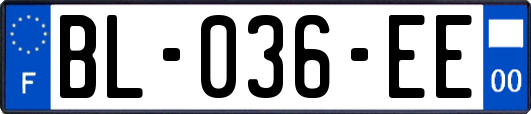 F
BL-036-EE
00